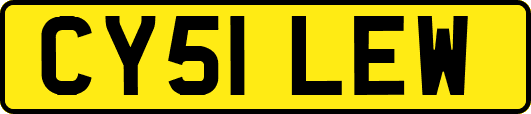 CY51 LEW